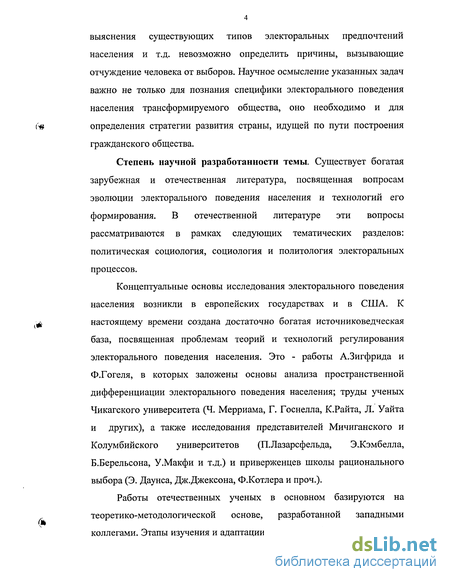 4

выяснения существующих типов электоральных предпочтений населения и т.д. невозможно определить причины, вызывающие отчуждение человека от выборов. Научное осмысление указанных задач важно не только для познания специфики электорального поведения населения трансформируемого общества, оно необходимо и для определения стратегии развития страны, идущей по пути построения гражданского общества.

Степень научной разработанности темы. Существует богатая зарубежная и отечественная литература, посвященная вопросам эволюции электорального поведения населения и технологий его формирования. В отечественной литературе эти вопросы рассматриваются в рамках следующих тематических разделов: политическая социология, социология и политология электоральных процессов.

Концептуальные основы исследования электорального поведения населения возникли в европейских государствах и в США. К настоящему времени создана достаточно богатая источниковедческая база, посвященная проблемам теорий и технологий регулирования электорального поведения населения. Это - работы А.Зигфрида и Ф.Гогеля, в которых заложены основы анализа пространственной дифференциации электорального поведения населения; труды ученых Чикагского университета (Ч. Мерриама, Г. Госнелла, К.Райта, Л. Уайта и других), а также исследования представителей Мичиганского и Колумбийского университетов (П.Лазарсфельда, Э.Кэмбелла, Б.Берельсона, У.Макфи и т.д.) и приверженцев школы рационального выбора (Э. Даунса, Дж.Джексона, Ф.Котлера и проч.).

Работы отечественных ученых в основном базируются на теоретико-методологической основе, разработанной западными коллегами. Этапы изучения и адаптации

dsLib.net
библиотека диссертаций